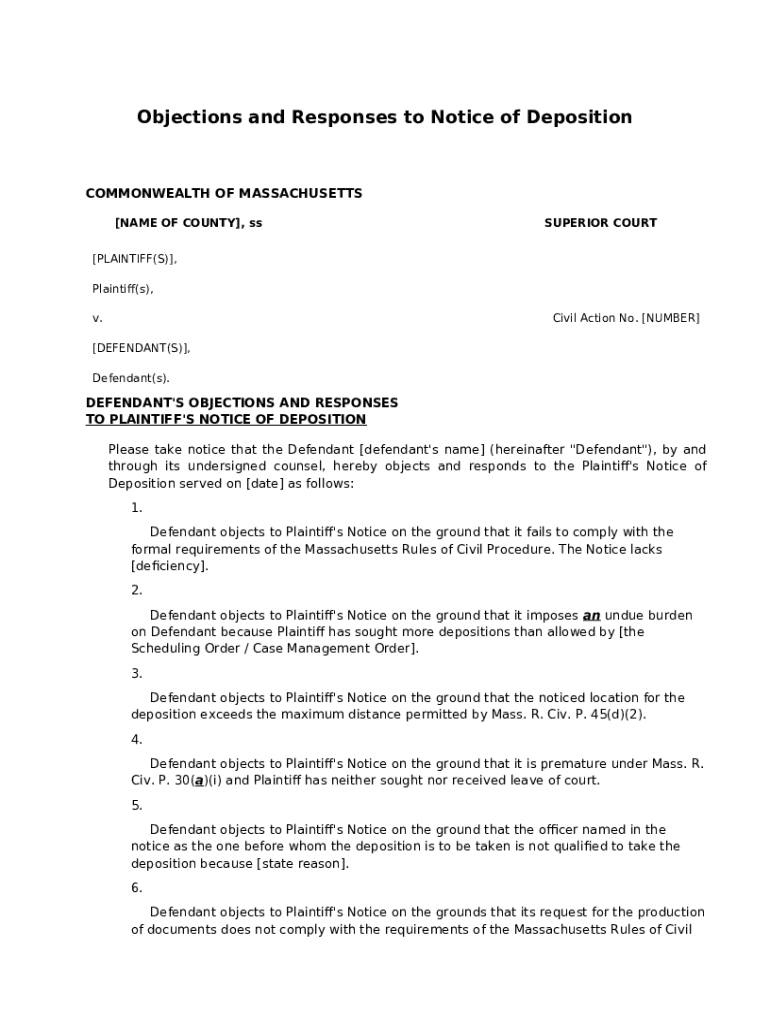 Objections and Responses to Notice of Deposition

COMMONWEALTH OF MASSACHUSETTS

[NAME OF COUNTY], ss

SUPERIOR COURT

[PLAINTIFF(S)],

Plaintiff(s),

v.

Civil Action No. [NUMBER]

[DEFENDANT(S)],

Defendant(s).

DEFENDANT'S OBJECTIONS AND RESPONSES
TO PLAINTIFF'S NOTICE OF DEPOSITION

Please take notice that the Defendant [defendant's name] (hereinafter "Defendant"), by and through its undersigned counsel, hereby objects and responds to the Plaintiff's Notice of Deposition served on [date] as follows:

1.

Defendant objects to Plaintiff's Notice on the ground that it fails to comply with the formal requirements of the Massachusetts Rules of Civil Procedure. The Notice lacks [deficiency].

2.

Defendant objects to Plaintiff's Notice on the ground that it imposes an undue burden on Defendant because Plaintiff has sought more depositions than allowed by [the Scheduling Order / Case Management Order].

3.

Defendant objects to Plaintiff's Notice on the ground that the noticed location for the deposition exceeds the maximum distance permitted by Mass. R. Civ. P. 45(d)(2).

4.

Defendant objects to Plaintiff's Notice on the ground that it is premature under Mass. R. Civ. P. 30(a)(i) and Plaintiff has neither sought nor received leave of court.

5.

Defendant objects to Plaintiff's Notice on the ground that the officer named in the notice as the one before whom the deposition is to be taken is not qualified to take the deposition because [state reason].

6.

Defendant objects to Plaintiff's Notice on the grounds that its request for the production of documents does not comply with the requirements of the Massachusetts Rules of Civil